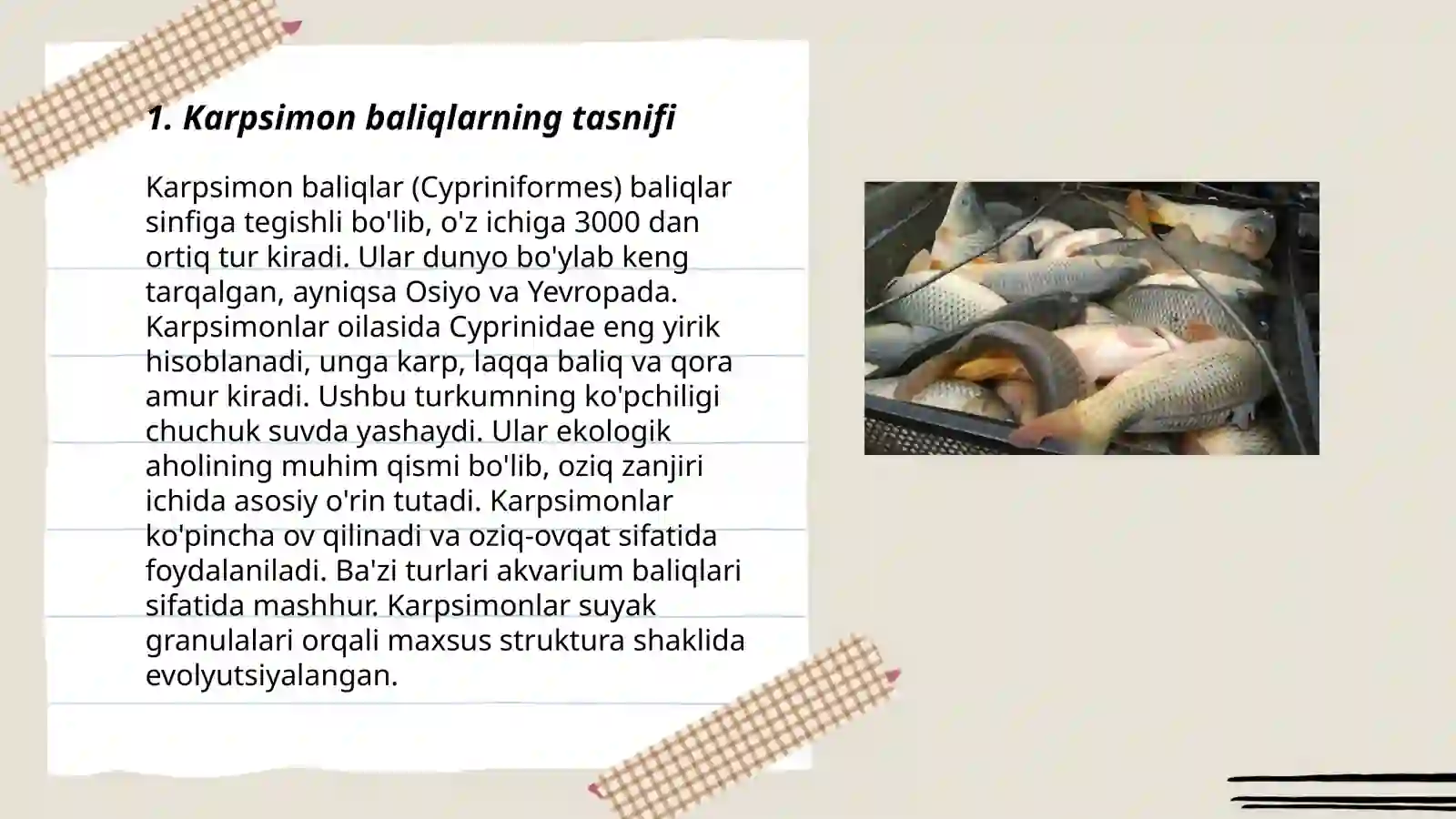 1. Karpsimon baliqlarning tasnifi

Karpsimon baliqlar (Cypriniformes) baliqlar sinfiga tegishli bo'lib, o'z ichiga 3000 dan ortiq tur kiradi. Ular dunyo bo'ylab keng tarqalgan, ayniqsa Osiyo va Yevropada. Karpsimonlar oilasida Cyprinidae eng yirik hisoblanadi, unga karp, laqqa baliq va qora amur kiradi. Ushbu turkumning ko'pchiligi chuchuk suvda yashaydi. Ular ekologik aholining muhim qismi bo'lib, oziq zanjiri ichida asosiy o'rin tutadi. Karpsimonlar ko'pincha ov qilinadi va oziq-ovqat sifatida foydalaniladi. Ba'zi turlari akvarium baliqlari sifatida mashhur. Karpsimonlar suyak granulalari orqali maxsus struktura shaklida evolyutsiyalangan.